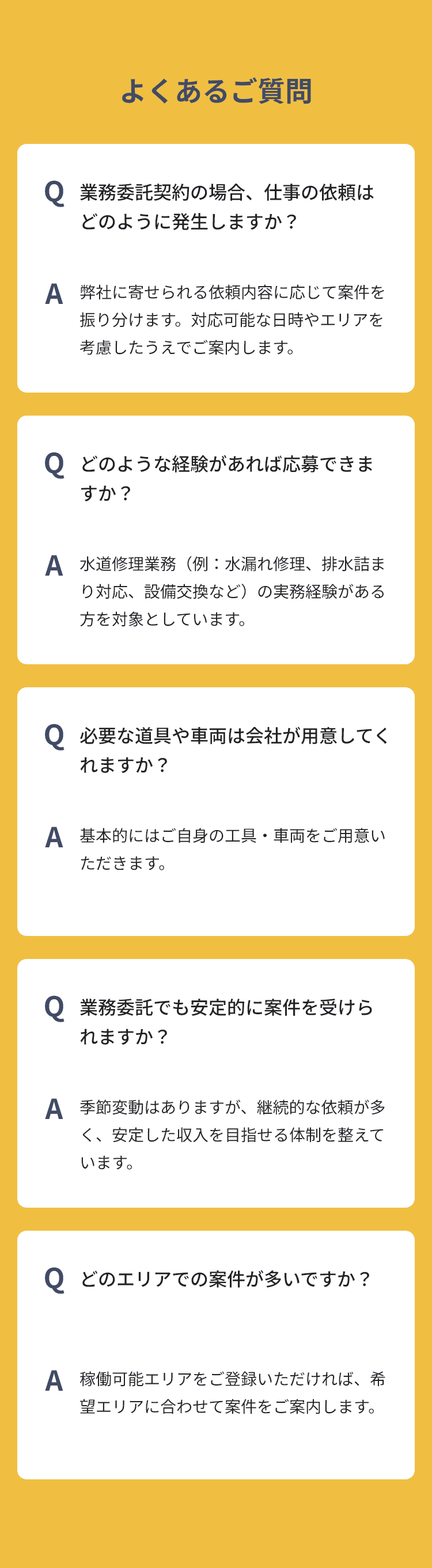 よくあるご質問

Q 業務委託契約の場合、仕事の依頼はどのように発生しますか？

A 弊社に寄せられる依頼内容に応じて案件を振り分けます。対応可能な日時やエリアを考慮したうえでご案内します。

Q どのような経験があれば応募できますか？

A 水道修理業務（例：水漏れ修理、排水詰まり対応、設備交換など）の実務経験がある方を対象としています。

Q 必要な道具や車両は会社が用意してくれますか？

A 基本的にはご自身の工具・車両をご用意いただきます。

Q 業務委託でも安定的に案件を受けられますか？

A 季節変動はありますが、継続的な依頼が多く、安定した収入を目指せる体制を整えています。

Q どのエリアでの案件が多いですか？

A 稼働可能エリアをご登録いただければ、希望エリアに合わせて案件をご案内します。